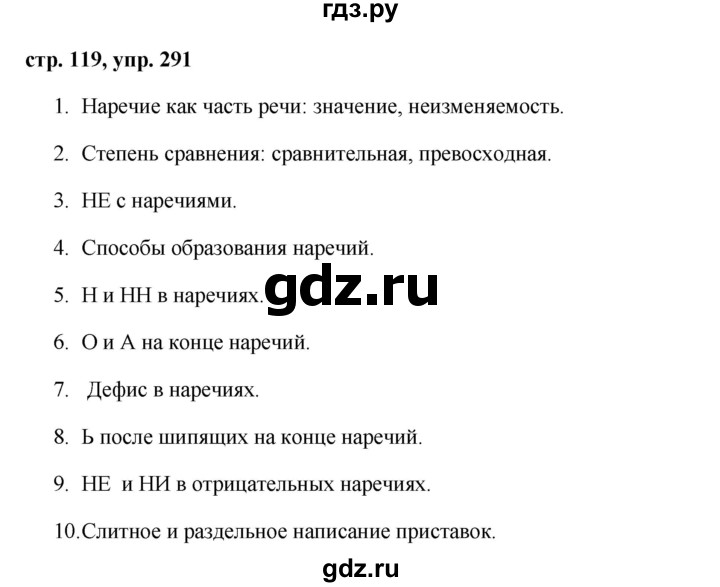 гдз.ру

стр. 119, упр. 291

1. Наречие как часть речи: значение, неизменяемость.

2. Степень сравнения: сравнительная, превосходная.

3. НЕ с наречиями.

4. Способы образования наречий.

5. Н и НН в наречиях.

gdz.ru

6. О и А на конце наречий.

7. Дефис в наречиях.

8. Ь после шипящих на конце наречий.

9. НЕ и НИ в отрицательных наречиях.

10. Слитное и раздельное написание приставок.

gdz.ru